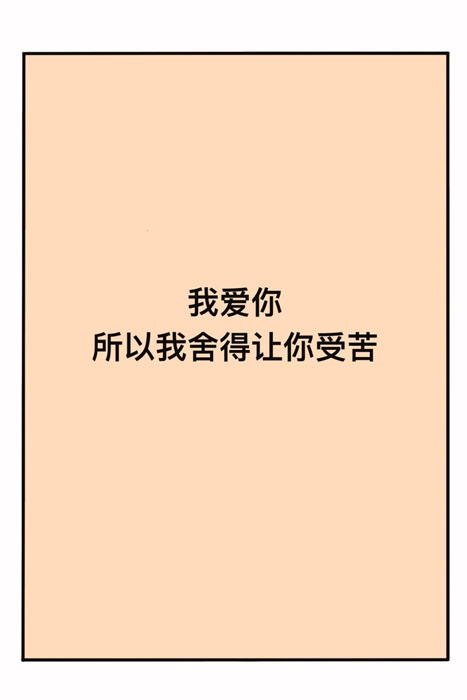 我爱你
所以我舍得让你受苦